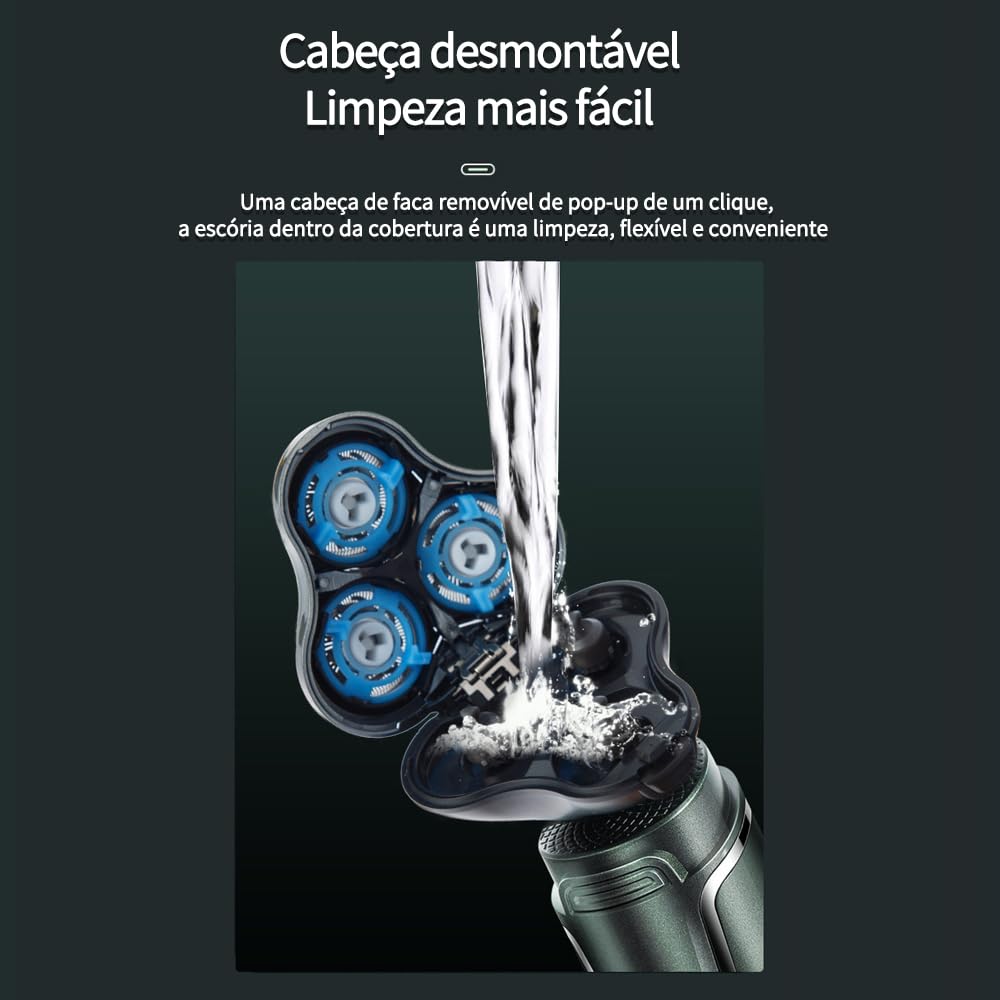 Cabeça desmontável
Limpeza mais fácil

Uma cabeça de faca removível de pop-up de um clique, a escória dentro da cobertura é uma limpeza, flexível e conveniente